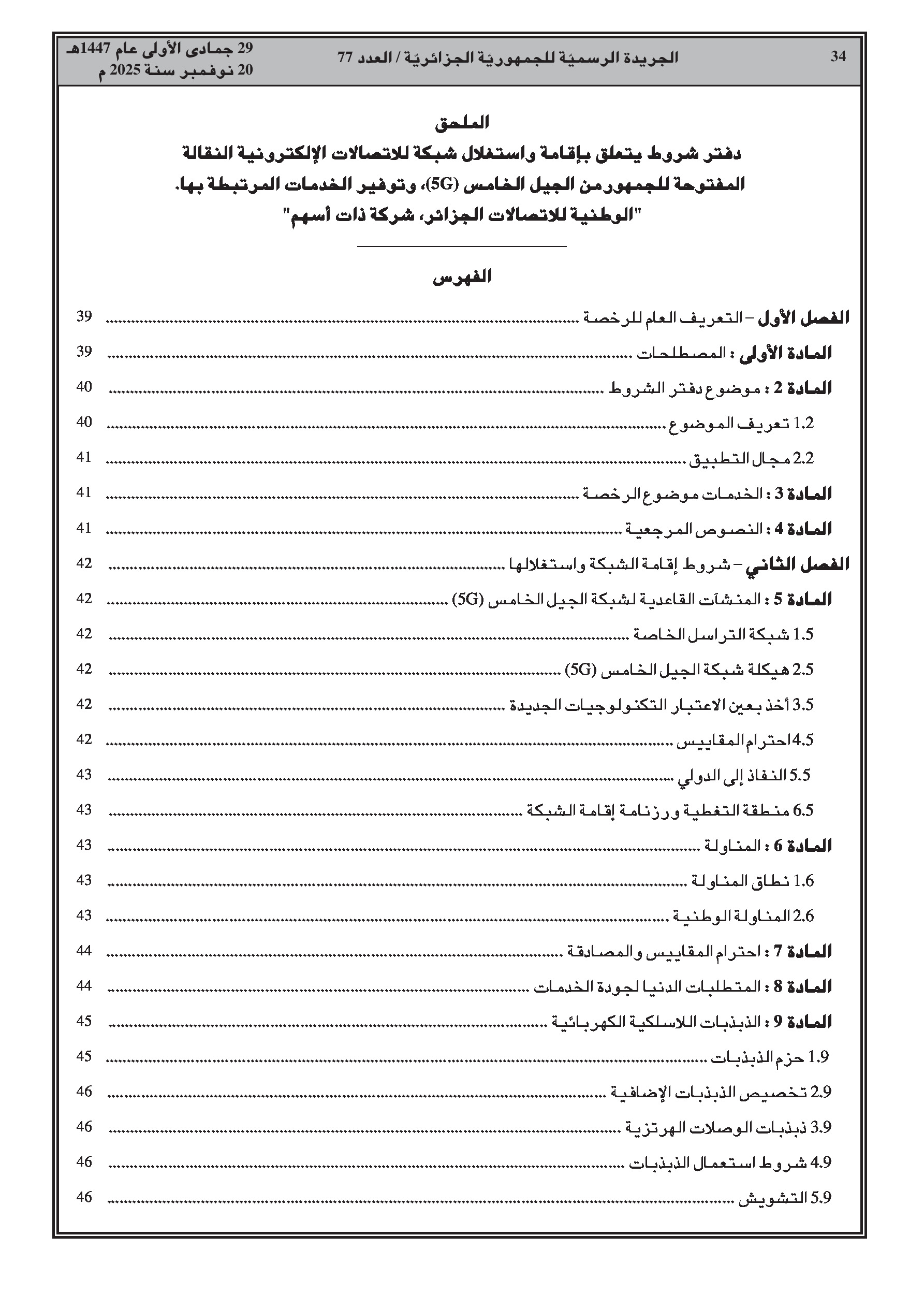 34 الجريدة الرسميّة للجمهوريّة الجزائريّة / العدد 77 29 جمادى الأولى عام 1447هـ
20 نوفمبر سنة 2025 م

الملحق
دفتر شروط يتعلق بإقامة واستغلال شبكة للاتصالات الإلكترونية النقالة المفتوحة للجمهور من الجيل الخامس (5G)، وتوفير الخدمات المرتبطة بها.
"الوطنية للاتصالات الجزائر، شركة ذات أسهم"

الفهرس

الفصل الأول – التعريف العام للرخصة ........ 39
المادة الأولى : المصطلحات ........ 39
المادة 2 : موضوع دفتر الشروط ........ 40
1.2 تعريف الموضوع ........ 40
2.2 مجال التطبيق ........ 41
المادة 3 : الخدمات موضوع الرخصة ........ 41
المادة 4 : النصوص المرجعية ........ 41
الفصل الثاني – شروط إقامة الشبكة واستغلالها ........ 42
المادة 5 : المنشآت القاعدية لشبكة الجيل الخامس (5G) ........ 42
1.5 شبكة التراسل الخاصة ........ 42
2.5 هيكلة شبكة الجيل الخامس (5G) ........ 42
3.5 أخذ بعين الاعتبار التكنولوجيات الجديدة ........ 42
4.5 احترام المقاييس ........ 42
5.5 النفاذ إلى الدولي ........ 43
6.5 منطقة التغطية ورزنامة إقامة الشبكة ........ 43
المادة 6 : المناولة ........ 43
1.6 نطاق المناولة ........ 43
2.6 المناولة الوطنية ........ 43
المادة 7 : احترام المقاييس والمصادقة ........ 44
المادة 8 : المتطلبات الدنيا لجودة الخدمات ........ 44
المادة 9 : الذبذبات اللاسلكية الكهربائية ........ 45
1.9 حزم الذبذبات ........ 45
2.9 تخصيص الذبذبات الإضافية ........ 46
3.9 ذبذبات الوصلات الهرتزية ........ 46
4.9 شروط استعمال الذبذبات ........ 46
5.9 التشويش ........ 46